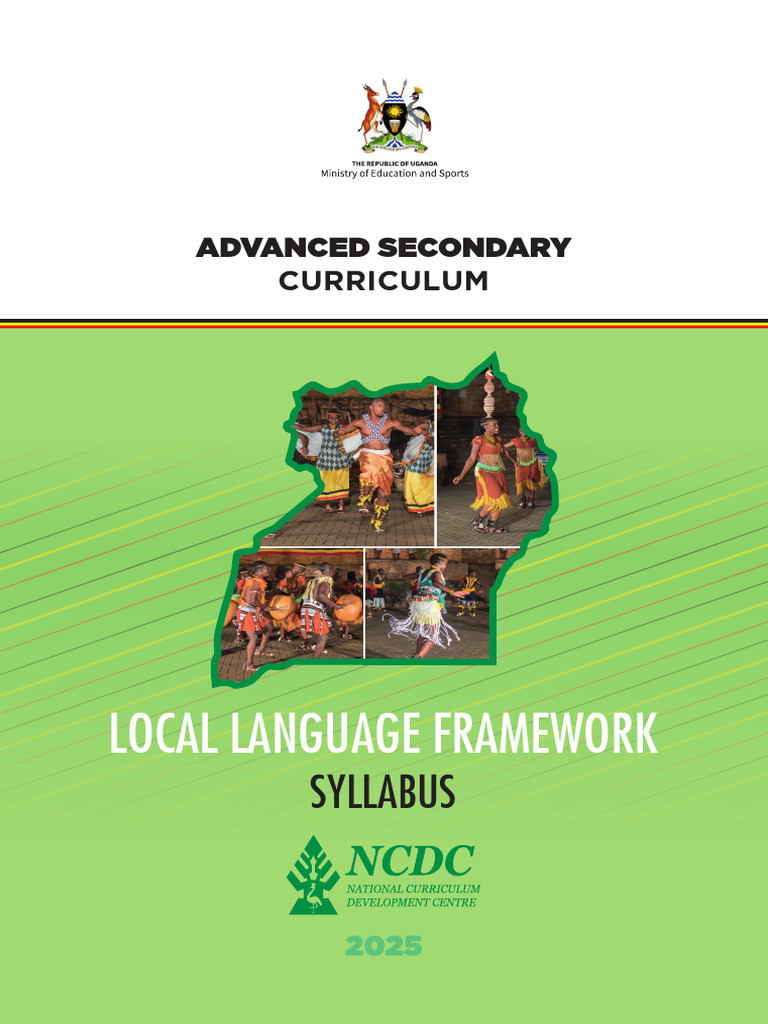 THE REPUBLIC OF UGANDA
Ministry of Education and Sports

ADVANCED SECONDARY
CURRICULUM

LOCAL LANGUAGE FRAMEWORK
SYLLABUS

NCDC
NATIONAL CURRICULUM
DEVELOPMENT CENTRE

2025